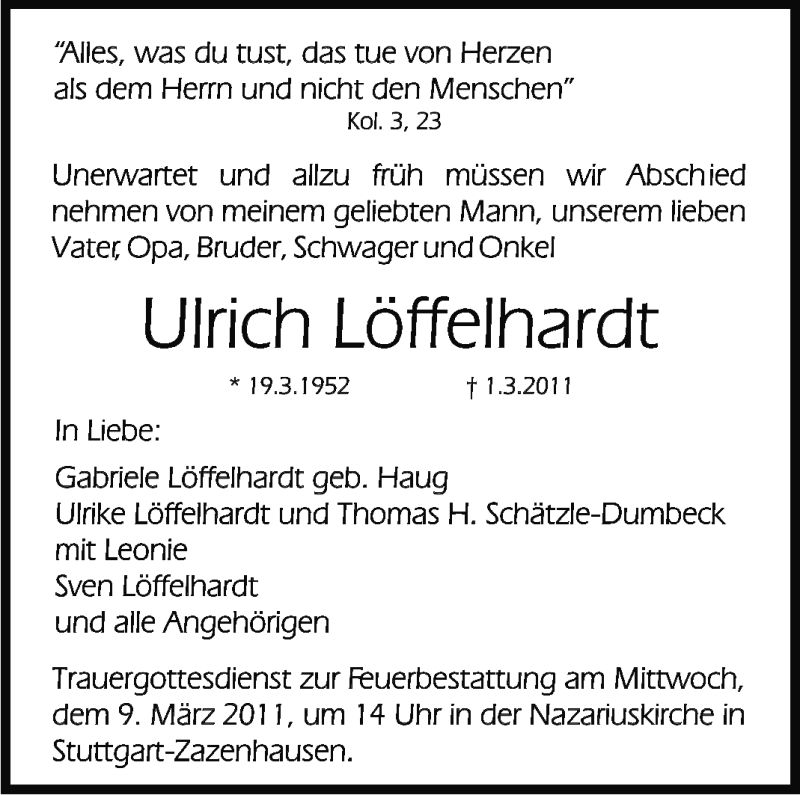 "Alles, was du tust, das tue von Herzen als dem Herrn und nicht den Menschen"
Kol. 3, 23

Unerwartet und allzu früh müssen wir Abschied nehmen von meinem geliebten Mann, unserem lieben Vater, Opa, Bruder, Schwager und Onkel

Ulrich Löffelhardt

* 19.3.1952 † 1.3.2011

In Liebe:

Gabriele Löffelhardt geb. Haug
Ulrike Löffelhardt und Thomas H. Schätzle-Dumbeck
mit Leonie
Sven Löffelhardt
und alle Angehörigen

Trauergottesdienst zur Feuerbestattung am Mittwoch, dem 9. März 2011, um 14 Uhr in der Nazariuskirche in Stuttgart-Zazenhausen.